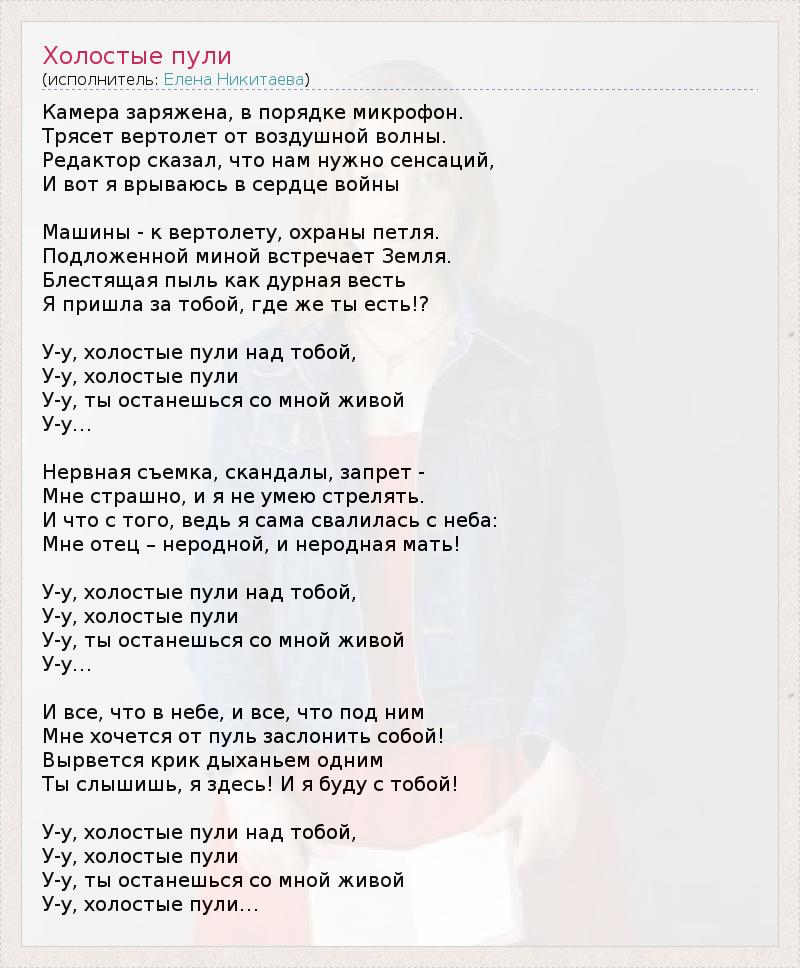 Холостые пули
(исполнитель: Елена Никитаева)

Камера заряжена, в порядке микрофон.
Трясет вертолет от воздушной волны.
Редактор сказал, что нам нужно сенсаций,
И вот я врываюсь в сердце войны

Машины - к вертолету, охраны петля.
Подложенной миной встречает Земля.
Блестящая пыль как дурная весть
Я пришла за тобой, где же ты есть!?

У-у, холостые пули над тобой,
У-у, холостые пули
У-у, ты останешься со мной живой
У-у...

Нервная съемка, скандалы, запрет -
Мне страшно, и я не умею стрелять.
И что с того, ведь я сама свалилась с неба:
Мне отец – неродной, и неродная мать!

У-у, холостые пули над тобой,
У-у, холостые пули
У-у, ты останешься со мной живой
У-у...

И все, что в небе, и все, что под ним
Мне хочется от пуль заслонить собой!
Вырвется крик дыханьем одним
Ты слышишь, я здесь! И я буду с тобой!

У-у, холостые пули над тобой,
У-у, холостые пули
У-у, ты останешься со мной живой
У-у, холостые пули...